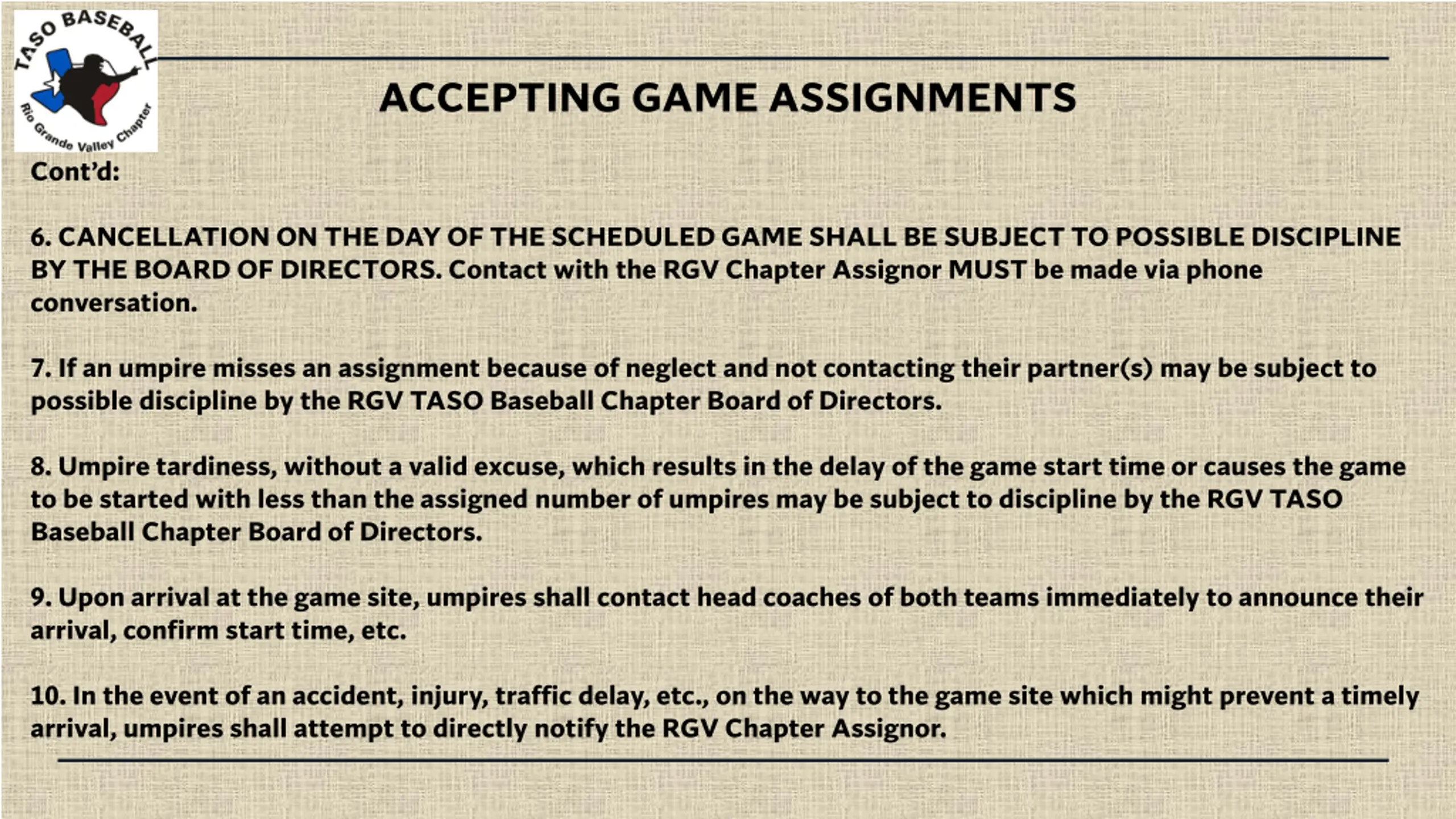 TASO BASEBALL
Rio Grande Valley Chapter

ACCEPTING GAME ASSIGNMENTS

Cont'd:

6. CANCELLATION ON THE DAY OF THE SCHEDULED GAME SHALL BE SUBJECT TO POSSIBLE DISCIPLINE BY THE BOARD OF DIRECTORS. Contact with the RGV Chapter Assignor MUST be made via phone conversation.

7. If an umpire misses an assignment because of neglect and not contacting their partner(s) may be subject to possible discipline by the RGV TASO Baseball Chapter Board of Directors.

8. Umpire tardiness, without a valid excuse, which results in the delay of the game start time or causes the game to be started with less than the assigned number of umpires may be subject to discipline by the RGV TASO Baseball Chapter Board of Directors.

9. Upon arrival at the game site, umpires shall contact head coaches of both teams immediately to announce their arrival, confirm start time, etc.

10. In the event of an accident, injury, traffic delay, etc., on the way to the game site which might prevent a timely arrival, umpires shall attempt to directly notify the RGV Chapter Assignor.